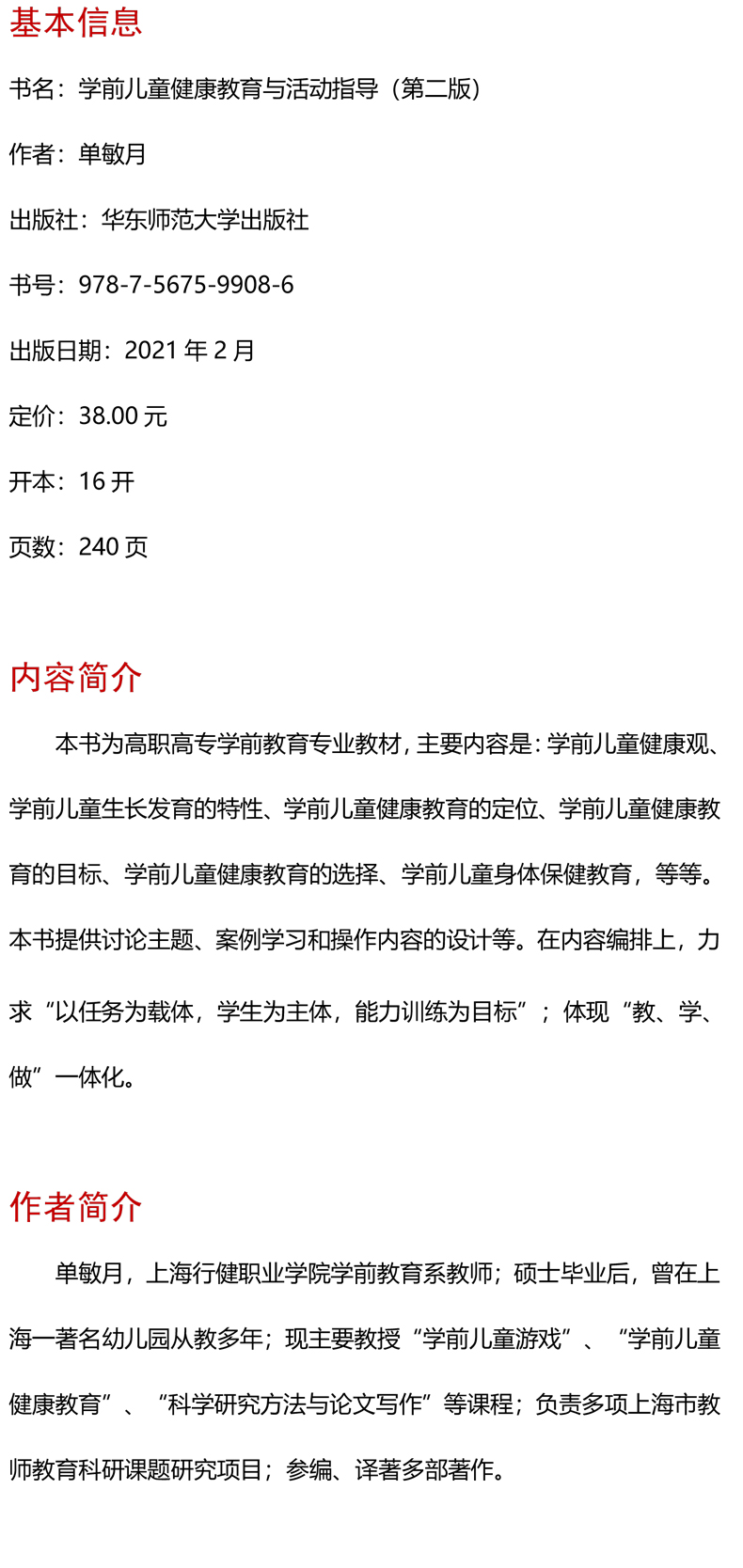 基本信息

书名：学前儿童健康教育与活动指导（第二版）

作者：单敏月

出版社：华东师范大学出版社

书号：978-7-5675-9908-6

出版日期：2021 年 2 月

定价：38.00 元

开本：16 开

页数：240 页

内容简介

本书为高职高专学前教育专业教材，主要内容是：学前儿童健康观、学前儿童生长发育的特性、学前儿童健康教育的定位、学前儿童健康教育的目标、学前儿童健康教育的选择、学前儿童身体保健教育，等等。本书提供讨论主题、案例学习和操作内容的设计等。在内容编排上，力求“以任务为载体，学生为主体，能力训练为目标”；体现“教、学、做”一体化。

作者简介

单敏月，上海行健职业学院学前教育系教师；硕士毕业后，曾在上海一著名幼儿园从教多年；现主要教授“学前儿童游戏”、“学前儿童健康教育”、“科学研究方法与论文写作”等课程；负责多项上海市教师教育科研课题研究项目；参编、译著多部著作。